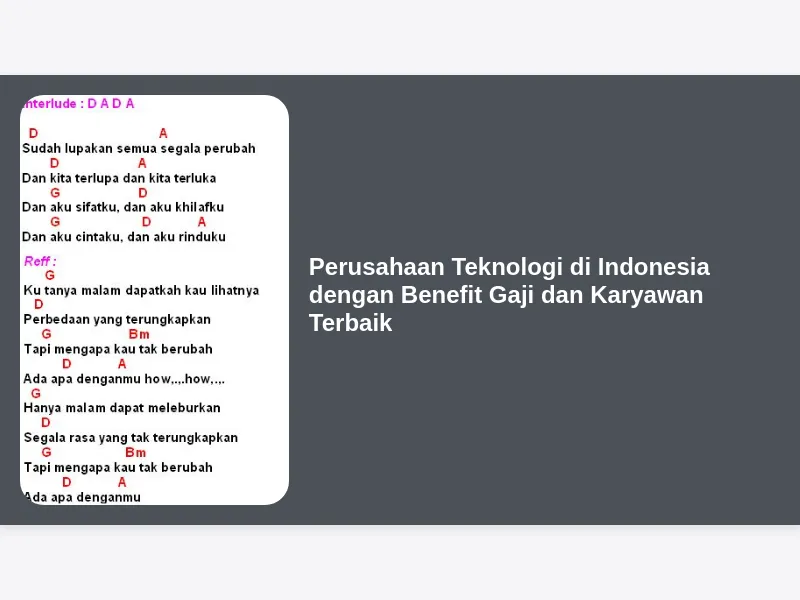 nterlude : D A D A

D A
Sudah lupakan semua segala perubah
D A
Dan kita terlupa dan kita terluka
G D
Dan aku sifatku, dan aku khilafku
G D A
Dan aku cintaku, dan aku rinduku

Reff :
G
Ku tanya malam dapatkah kau lihatnya
D
Perbedaan yang terungkapkan
G Bm
Tapi mengapa kau tak berubah
D A
Ada apa denganmu how,.,.how,.,.
G
Hanya malam dapat meleburkan
D
Segala rasa yang tak terungkapkan
G Bm
Tapi mengapa kau tak berubah
D A
Ada apa denganmu

Perusahaan Teknologi di Indonesia dengan Benefit Gaji dan Karyawan Terbaik